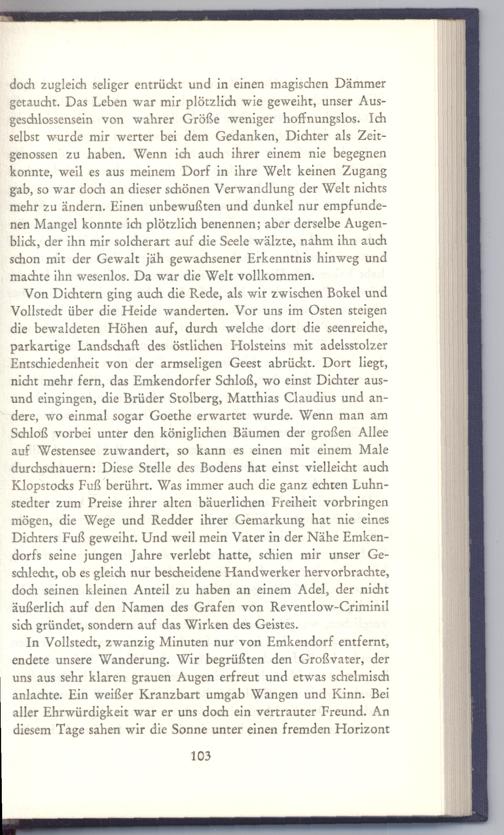 doch zugleich seliger entrückt und in einen magischen Dämmer getaucht. Das Leben war mir plötzlich wie geweiht, unser Ausgeschlossensein von wahrer Größe weniger hoffnungslos. Ich selbst wurde mir werter bei dem Gedanken, Dichter als Zeitgenossen zu haben. Wenn ich auch ihrer einem nie begegnen konnte, weil es aus meinem Dorf in ihre Welt keinen Zugang gab, so war doch an dieser schönen Verwandlung der Welt nichts mehr zu ändern. Einen unbewußten und dunkel nur empfundenen Mangel konnte ich plötzlich benennen; aber derselbe Augenblick, der ihn mir solcherart auf die Seele wälzte, nahm ihn auch schon mit der Gewalt jäh gewachsener Erkenntnis hinweg und machte ihn wesenlos. Da war die Welt vollkommen.

Von Dichtern ging auch die Rede, als wir zwischen Bokel und Vollstedt über die Heide wanderten. Vor uns im Osten steigen die bewaldeten Höhen auf, durch welche dort die seenreiche, parkartige Landschaft des östlichen Holsteins mit adelsstolzer Entschiedenheit von der armseligen Geest abrückt. Dort liegt, nicht mehr fern, das Emkendorfer Schloß, wo einst Dichter aus- und eingingen, die Brüder Stolberg, Matthias Claudius und andere, wo einmal sogar Goethe erwartet wurde. Wenn man am Schloß vorbei unter den königlichen Bäumen der großen Allee auf Westensee zuwandert, so kann es einen mit einem Male durchschauern: Diese Stelle des Bodens hat einst vielleicht auch Klopstocks Fuß berührt. Was immer auch die ganz echten Luhnstedter zum Preise ihrer alten bäuerlichen Freiheit vorbringen mögen, die Wege und Redder ihrer Gemarkung hat nie eines Dichters Fuß geweiht. Und weil mein Vater in der Nähe Emkendorfs seine jungen Jahre verlebt hatte, schien mir unser Geschlecht, ob es gleich nur bescheidene Handwerker hervorbrachte, doch seinen kleinen Anteil zu haben an einem Adel, der nicht äußerlich auf den Namen des Grafen von Reventlow-Criminil sich gründet, sondern auf das Wirken des Geistes.

In Vollstedt, zwanzig Minuten nur von Emkendorf entfernt, endete unsere Wanderung. Wir begrüßten den Großvater, der uns aus sehr klaren grauen Augen erfreut und etwas schelmisch anlachte. Ein weißer Kranzbart umgab Wangen und Kinn. Bei aller Ehrwürdigkeit war er uns doch ein vertrauter Freund. An diesem Tage sahen wir die Sonne unter einen fremden Horizont

103